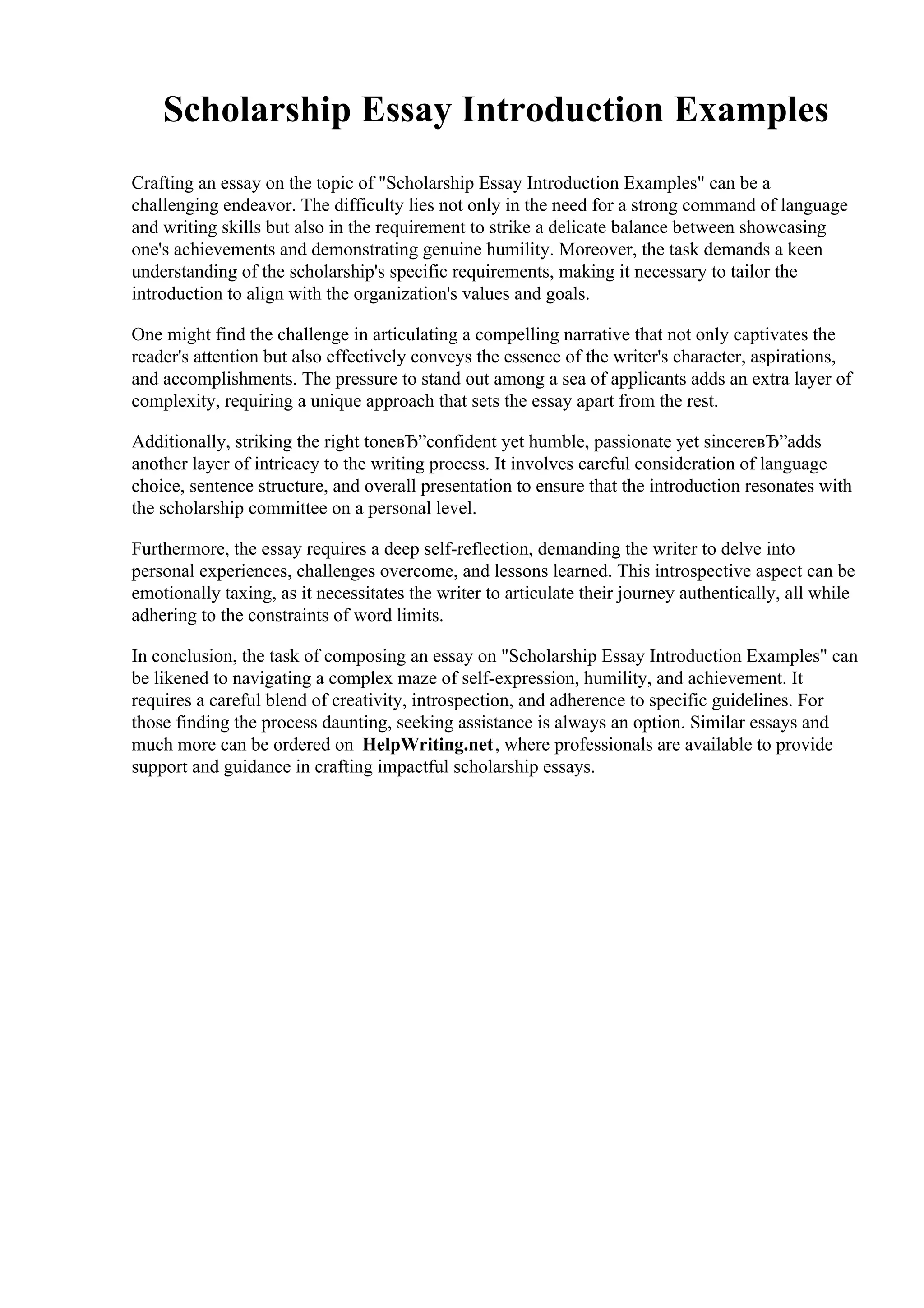 Scholarship Essay Introduction Examples

Crafting an essay on the topic of "Scholarship Essay Introduction Examples" can be a challenging endeavor. The difficulty lies not only in the need for a strong command of language and writing skills but also in the requirement to strike a delicate balance between showcasing one's achievements and demonstrating genuine humility. Moreover, the task demands a keen understanding of the scholarship's specific requirements, making it necessary to tailor the introduction to align with the organization's values and goals.

One might find the challenge in articulating a compelling narrative that not only captivates the reader's attention but also effectively conveys the essence of the writer's character, aspirations, and accomplishments. The pressure to stand out among a sea of applicants adds an extra layer of complexity, requiring a unique approach that sets the essay apart from the rest.

Additionally, striking the right toneвЂ”confident yet humble, passionate yet sincereвЂ”adds another layer of intricacy to the writing process. It involves careful consideration of language choice, sentence structure, and overall presentation to ensure that the introduction resonates with the scholarship committee on a personal level.

Furthermore, the essay requires a deep self-reflection, demanding the writer to delve into personal experiences, challenges overcome, and lessons learned. This introspective aspect can be emotionally taxing, as it necessitates the writer to articulate their journey authentically, all while adhering to the constraints of word limits.

In conclusion, the task of composing an essay on "Scholarship Essay Introduction Examples" can be likened to navigating a complex maze of self-expression, humility, and achievement. It requires a careful blend of creativity, introspection, and adherence to specific guidelines. For those finding the process daunting, seeking assistance is always an option. Similar essays and much more can be ordered on HelpWriting.net, where professionals are available to provide support and guidance in crafting impactful scholarship essays.